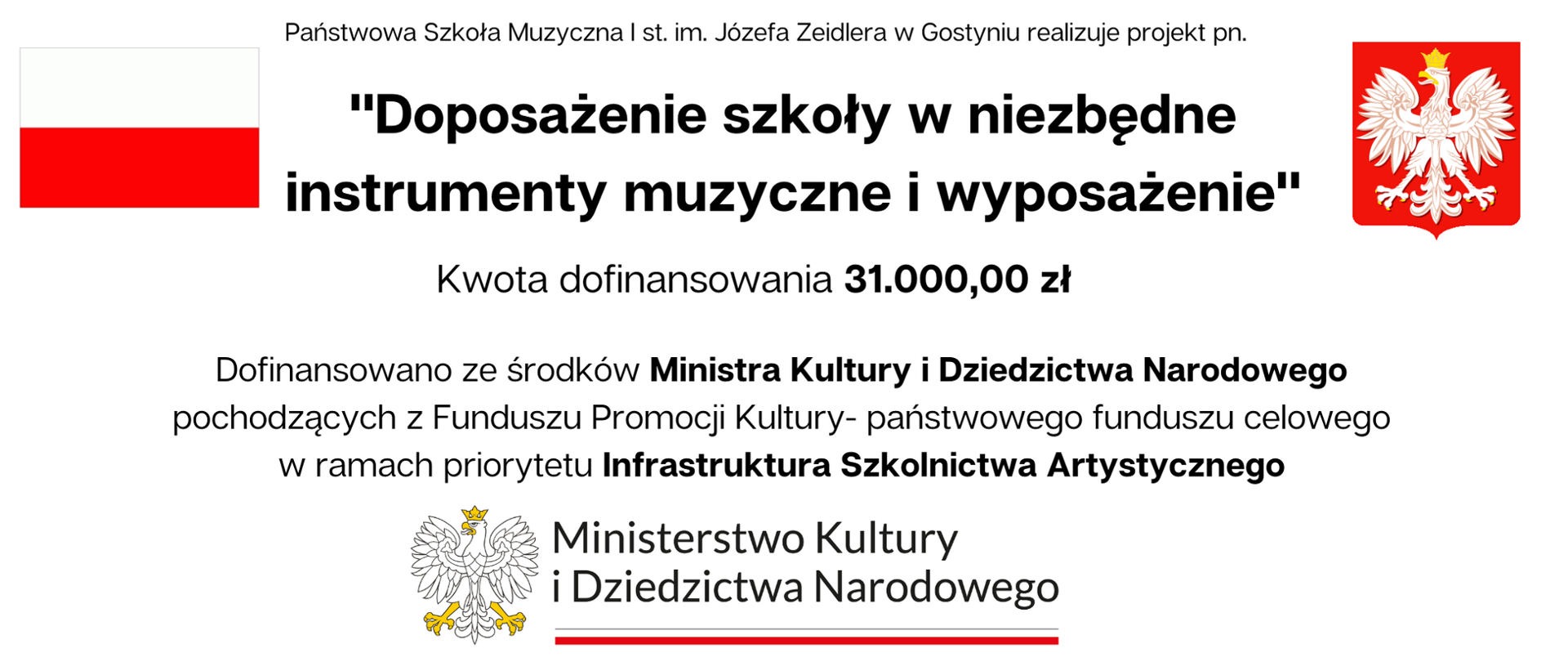 Państwowa Szkoła Muzyczna I st. im. Józefa Zeidlera w Gostyniu realizuje projekt pn.

"Doposażenie szkoły w niezbędne instrumenty muzyczne i wyposażenie"

Kwota dofinansowania 31.000,00 zł

Dofinansowano ze środków Ministra Kultury i Dziedzictwa Narodowego pochodzących z Funduszu Promocji Kultury- państwowego funduszu celowego w ramach priorytetu Infrastruktura Szkolnictwa Artystycznego

Ministerstwo Kultury i Dziedzictwa Narodowego